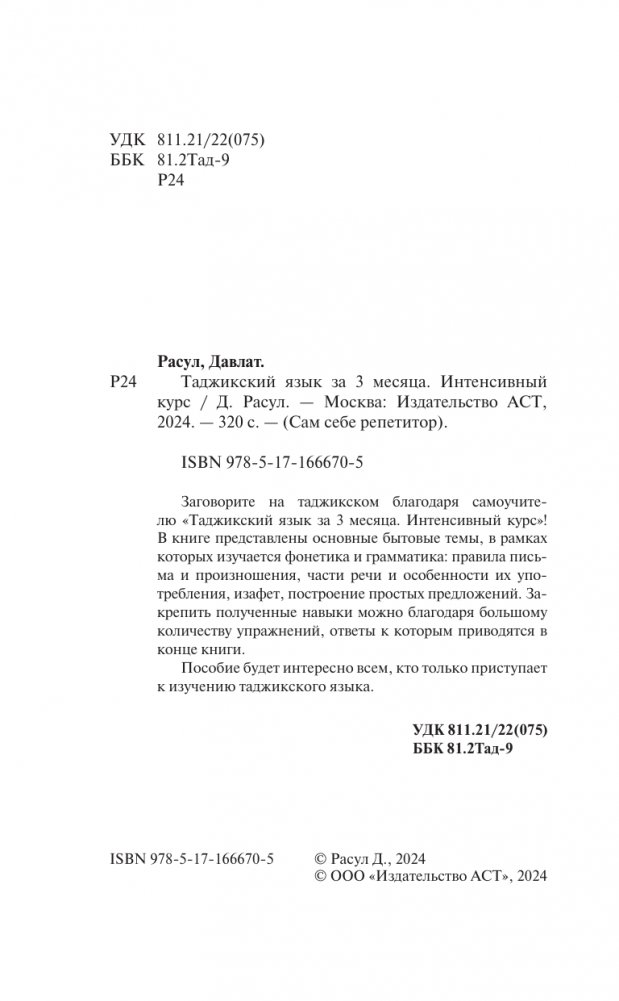 УДК 811.21/22(075)
ББК 81.2Тад-9
Р24

Расул, Давлат.

Р24 Таджикский язык за 3 месяца. Интенсивный курс / Д. Расул. — Москва: Издательство АСТ, 2024. — 320 с. — (Сам себе репетитор).

ISBN 978-5-17-166670-5

Заговорите на таджикском благодаря самоучителю «Таджикский язык за 3 месяца. Интенсивный курс»! В книге представлены основные бытовые темы, в рамках которых изучается фонетика и грамматика: правила письма и произношения, части речи и особенности их употребления, изафет, построение простых предложений. Закрепить полученные навыки можно благодаря большому количеству упражнений, ответы к которым приводятся в конце книги.

Пособие будет интересно всем, кто только приступает к изучению таджикского языка.

УДК 811.21/22(075)
ББК 81.2Тад-9

ISBN 978-5-17-166670-5

© Расул Д., 2024
© ООО «Издательство АСТ», 2024